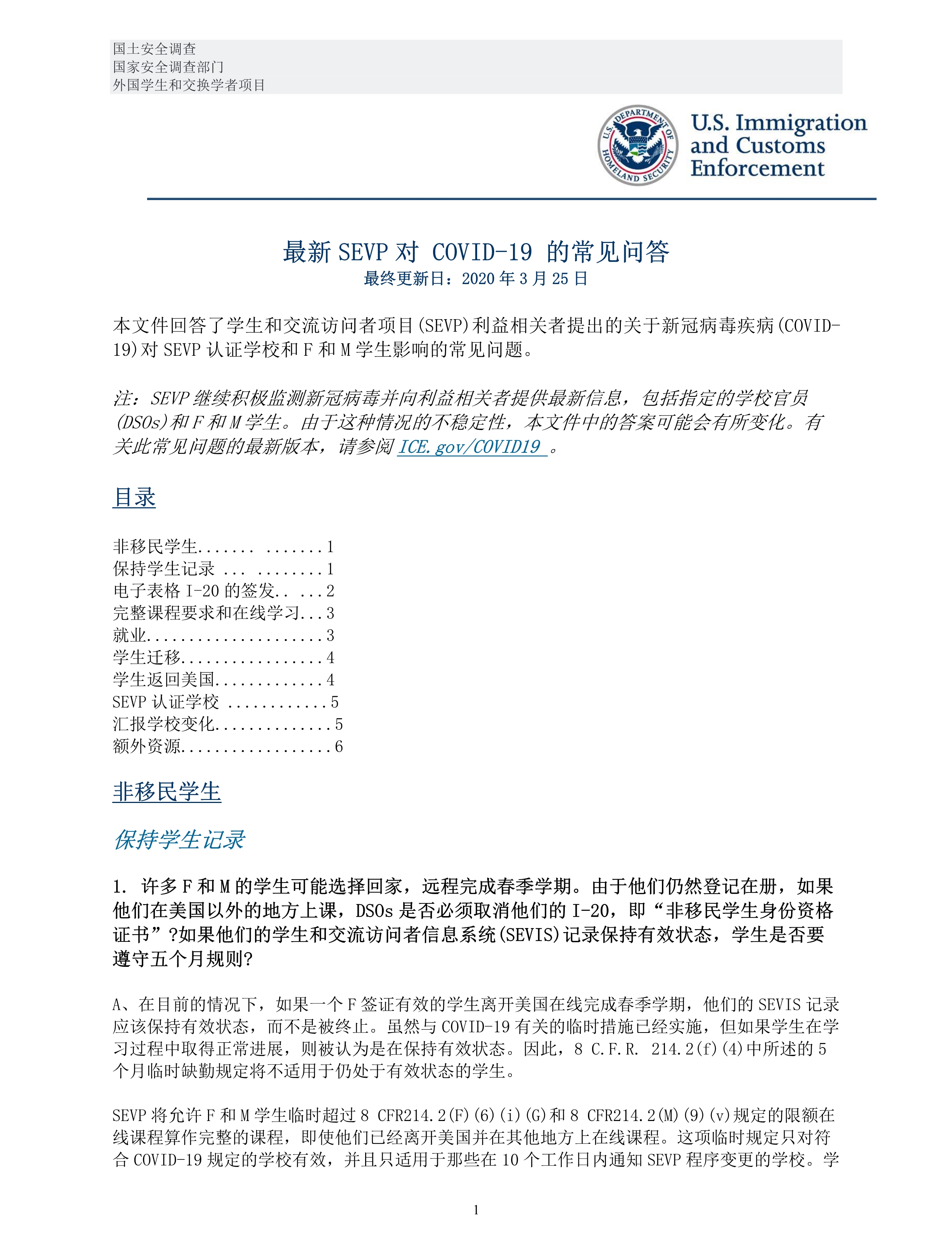 国土安全调查
国家安全调查部门
外国学生和交换学者项目

U.S. DEPARTMENT OF HOMELAND SECURITY

U.S. Immigration and Customs Enforcement

最新 SEVP 对 COVID-19 的常见问答
最终更新日：2020 年 3 月 25 日

本文件回答了学生和交流访问者项目(SEVP)利益相关者提出的关于新冠病毒疾病(COVID-19)对 SEVP 认证学校和 F 和 M 学生影响的常见问题。

注：SEVP 继续积极监测新冠病毒并向利益相关者提供最新信息，包括指定的学校官员(DSOs)和 F 和 M 学生。由于这种情况的不稳定性，本文件中的答案可能会有所变化。有关此常见问题的最新版本，请参阅 ICE.gov/COVID19 。

目录

非移民学生....... .......1
保持学生记录 ... ........1
电子表格 I-20 的签发.. ...2
完整课程要求和在线学习...3
就业.....................3
学生迁移.................4
学生返回美国.............4
SEVP 认证学校 ............5
汇报学校变化..............5
额外资源..................6

非移民学生

保持学生记录

1. 许多 F 和 M 的学生可能选择回家，远程完成春季学期。由于他们仍然登记在册，如果他们在美国以外的地方上课，DSOs 是否必须取消他们的 I-20，即“非移民学生身份资格证书”?如果他们的学生和交流访问者信息系统(SEVIS)记录保持有效状态，学生是否要遵守五个月规则?

A、在目前的情况下，如果一个 F 签证有效的学生离开美国在线完成春季学期，他们的 SEVIS 记录应该保持有效状态，而不是被终止。虽然与 COVID-19 有关的临时措施已经实施，但如果学生在学习过程中取得正常进展，则被认为是在保持有效状态。因此，8 C.F.R. 214.2(f)(4)中所述的 5 个月临时缺勤规定将不适用于仍处于有效状态的学生。

SEVP 将允许 F 和 M 学生临时超过 8 CFR214.2(F)(6)(i)(G)和 8 CFR214.2(M)(9)(v)规定的限额在线课程算作完整的课程，即使他们已经离开美国并在其他地方上在线课程。这项临时规定只对符合 COVID-19 规定的学校有效，并且只适用于那些在 10 个工作日内通知 SEVP 程序变更的学校。学

1